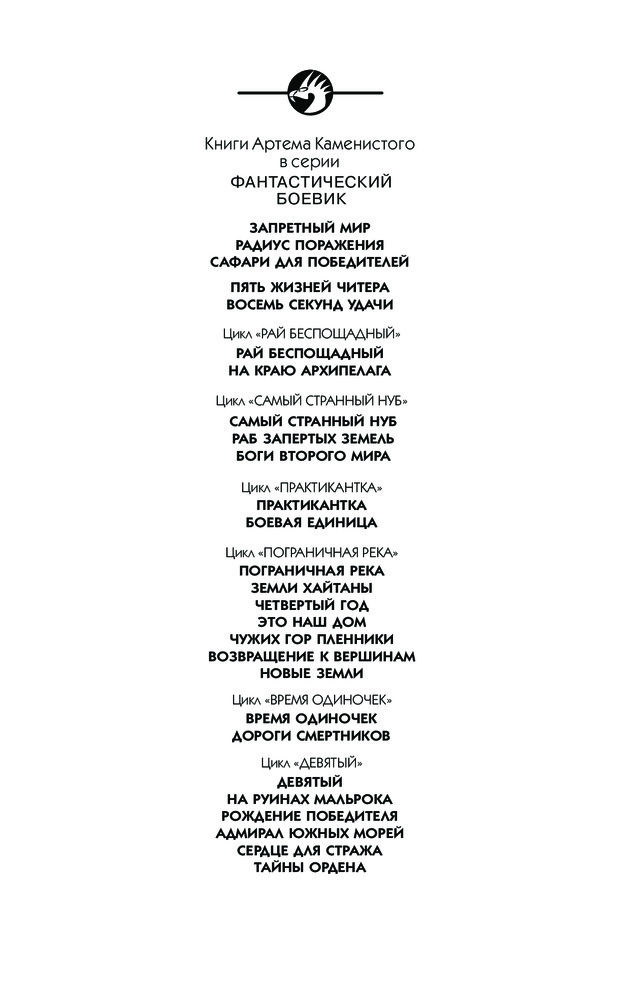 Книги Артема Каменистого
в серии
ФАНТАСТИЧЕСКИЙ
БОЕВИК

ЗАПРЕТНЫЙ МИР
РАДИУС ПОРАЖЕНИЯ
САФАРИ ДЛЯ ПОБЕДИТЕЛЕЙ

ПЯТЬ ЖИЗНЕЙ ЧИТЕРА
ВОСЕМЬ СЕКУНД УДАЧИ

Цикл «РАЙ БЕСПОЩАДНЫЙ»
РАЙ БЕСПОЩАДНЫЙ
НА КРАЮ АРХИПЕЛАГА

Цикл «САМЫЙ СТРАННЫЙ НУБ»
САМЫЙ СТРАННЫЙ НУБ
РАБ ЗАПЕРТЫХ ЗЕМЕЛЬ
БОГИ ВТОРОГО МИРА

Цикл «ПРАКТИКАНТКА»
ПРАКТИКАНТКА
БОЕВАЯ ЕДИНИЦА

Цикл «ПОГРАНИЧНАЯ РЕКА»
ПОГРАНИЧНАЯ РЕКА
ЗЕМЛИ ХАЙТАНЫ
ЧЕТВЕРТЫЙ ГОД
ЭТО НАШ ДОМ
ЧУЖИХ ГОР ПЛЕННИКИ
ВОЗВРАЩЕНИЕ К ВЕРШИНАМ
НОВЫЕ ЗЕМЛИ

Цикл «ВРЕМЯ ОДИНОЧЕК»
ВРЕМЯ ОДИНОЧЕК
ДОРОГИ СМЕРТНИКОВ

Цикл «ДЕВЯТЫЙ»
ДЕВЯТЫЙ
НА РУИНАХ МАЛЬРОКА
РОЖДЕНИЕ ПОБЕДИТЕЛЯ
АДМИРАЛ ЮЖНЫХ МОРЕЙ
СЕРДЦЕ ДЛЯ СТРАЖА
ТАЙНЫ ОРДЕНА